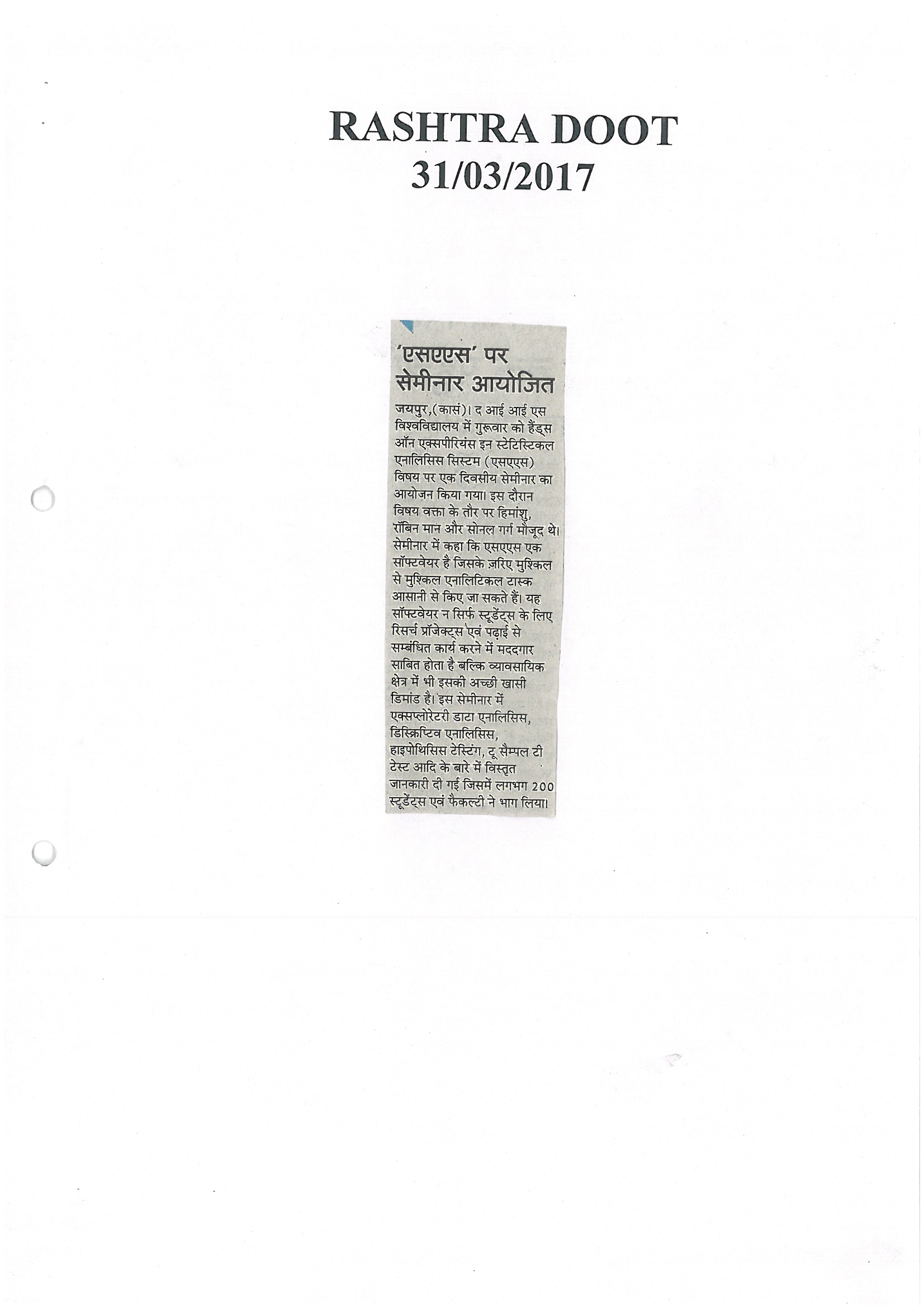 RASHTRA DOOT
31/03/2017

'एसएएस' पर सेमीनार आयोजित

जयपुर,(कासं)। द आई आई एस विश्वविद्यालय में गुरूवार को हैंड्स ऑन एक्सपीरियंस इन स्टेटिस्टिकल एनालिसिस सिस्टम (एसएएस) विषय पर एक दिवसीय सेमीनार का आयोजन किया गया। इस दौरान विषय वक्ता के तौर पर हिमांशु, रॉबिन मान और सोनल गर्ग मौजूद थे। सेमीनार में कहा कि एसएएस एक सॉफ्टवेयर है जिसके ज़रिए मुश्किल से मुश्किल एनालिटिकल टास्क आसानी से किए जा सकते हैं। यह सॉफ्टवेयर न सिर्फ स्टूडेंट्स के लिए रिसर्च प्रॉजेक्ट्स एवं पढ़ाई से सम्बंधित कार्य करने में मददगार साबित होता है बल्कि व्यावसायिक क्षेत्र में भी इसकी अच्छी खासी डिमांड है। इस सेमीनार में एक्सप्लोरेटरी डाटा एनालिसिस, डिस्क्रिप्टिव एनालिसिस, हाइपोथिसिस टेस्टिंग, टू सैम्पल टी टेस्ट आदि के बारे में विस्तृत जानकारी दी गई जिसमें लगभग 200 स्टूडेंट्स एवं फैकल्टी ने भाग लिया।